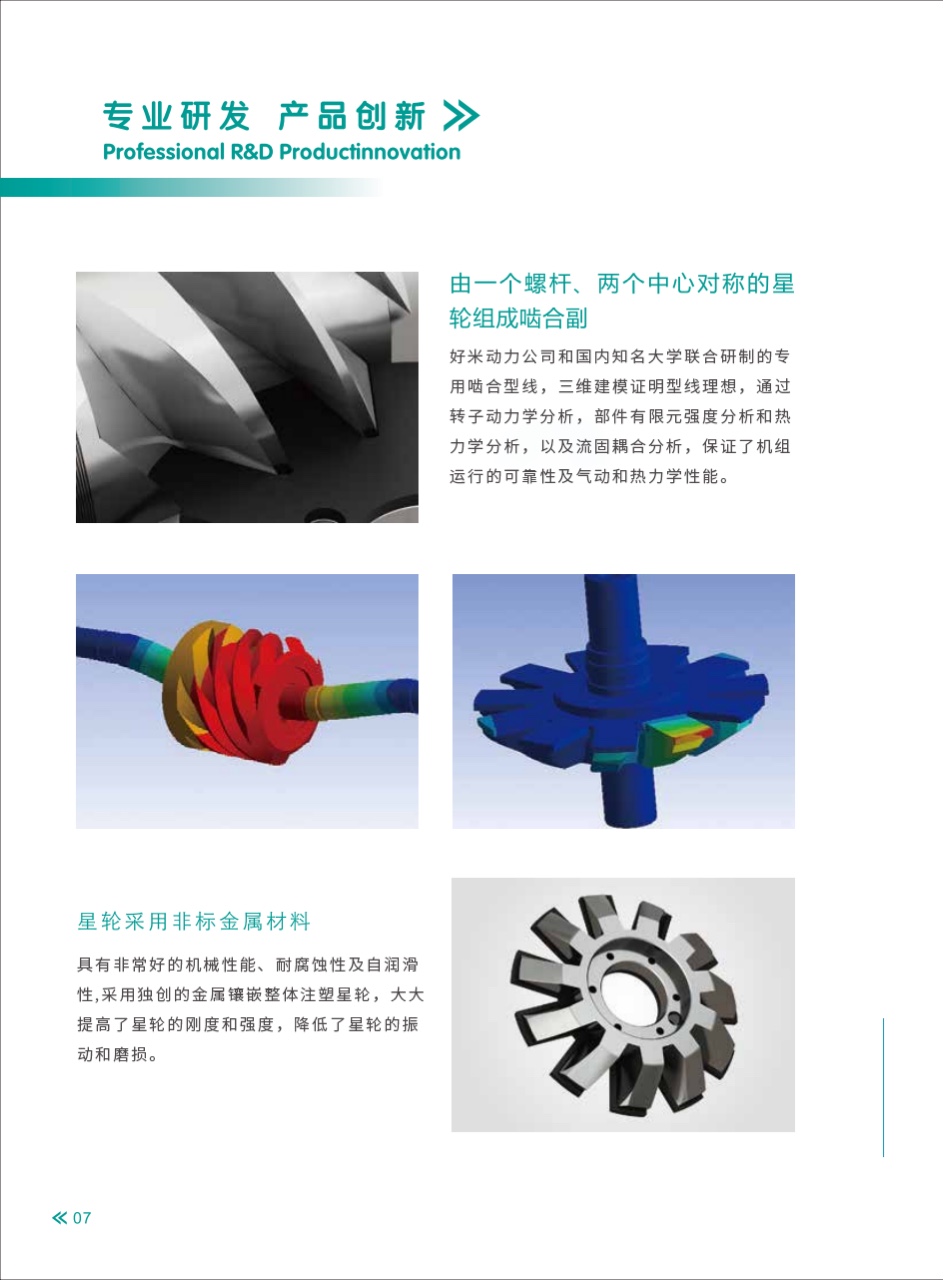 专业研发 产品创新 ≫
Professional R&D Productinnovation

由一个螺杆、两个中心对称的星轮组成啮合副

好米动力公司和国内知名大学联合研制的专用啮合型线，三维建模证明型线理想，通过转子动力学分析，部件有限元强度分析和热力学分析，以及流固耦合分析，保证了机组运行的可靠性及气动和热力学性能。

星轮采用非标金属材料

具有非常好的机械性能、耐腐蚀性及自润滑性,采用独创的金属镶嵌整体注塑星轮，大大提高了星轮的刚度和强度，降低了星轮的振动和磨损。

≪ 07